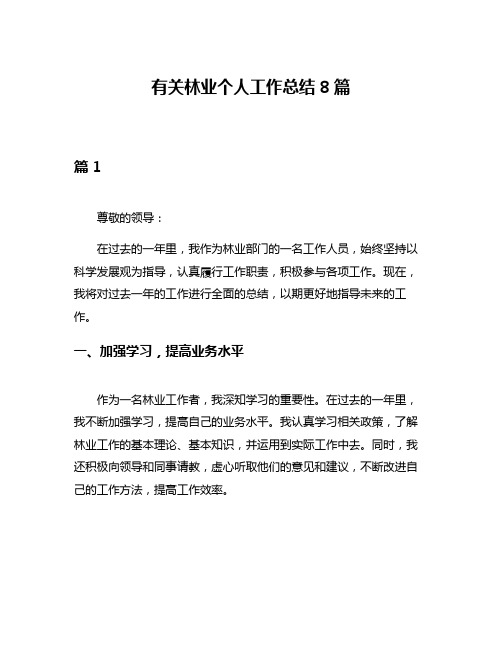 有关林业个人工作总结 8 篇

篇 1

尊敬的领导：

在过去的一年里，我作为林业部门的一名工作人员，始终坚持以科学发展观为指导，认真履行工作职责，积极参与各项工作。现在，我将对过去一年的工作进行全面的总结，以期更好地指导未来的工作。

一、加强学习，提高业务水平

作为一名林业工作者，我深知学习的重要性。在过去的一年里，我不断加强学习，提高自己的业务水平。我认真学习相关政策，了解林业工作的基本理论、基本知识，并运用到实际工作中去。同时，我还积极向领导和同事请教，虚心听取他们的意见和建议，不断改进自己的工作方法，提高工作效率。